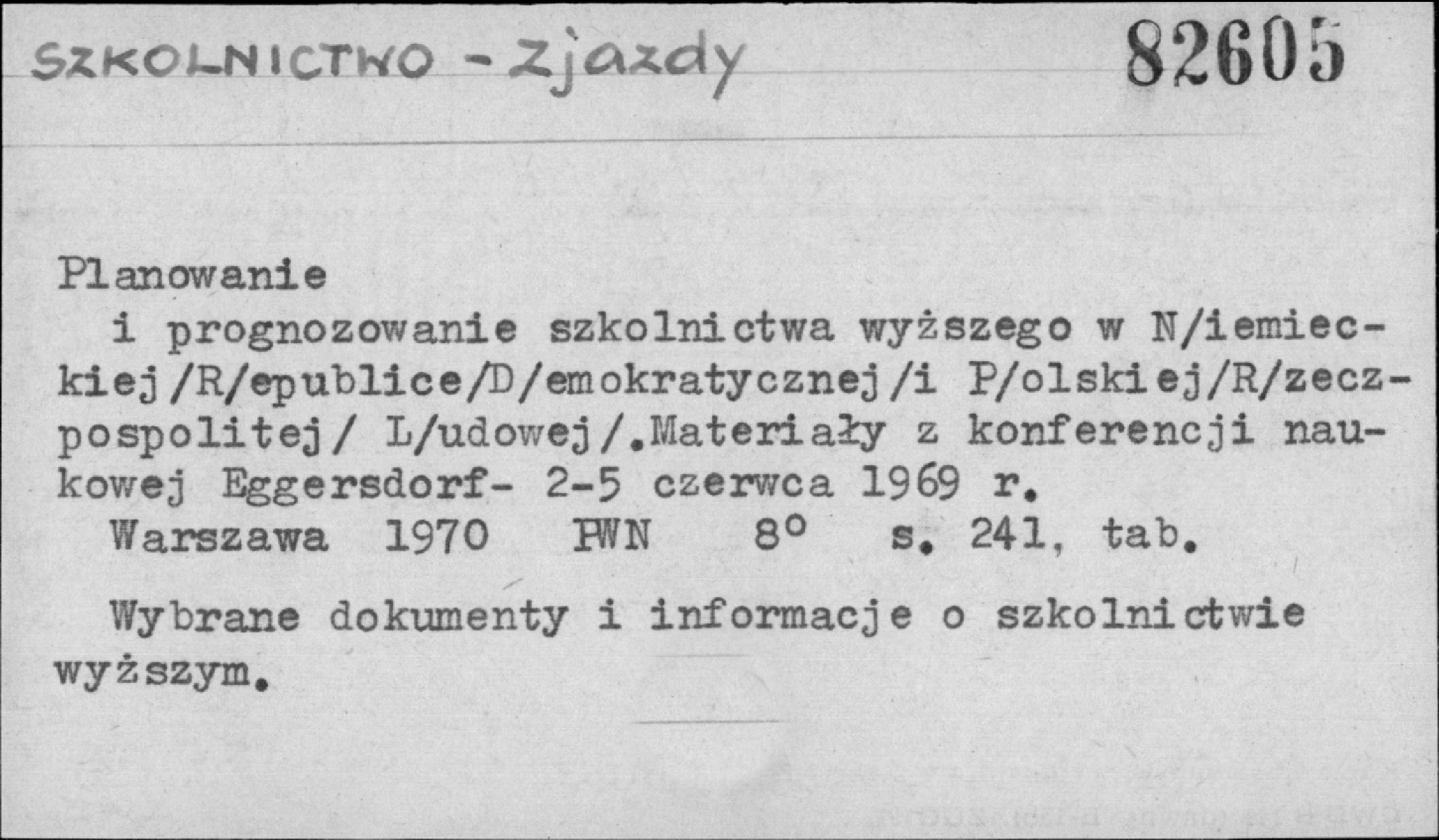 SZKOLNICTWO - Zjazdy 82605

Planowanie i prognozowanie szkolnictwa wyższego w N/iemieckiej/R/epublice/D/emokratycznej/i P/olskiej/R/zeczpospolitej/ L/udowej/.Materiały z konferencji naukowej Eggersdorf- 2-5 czerwca 1969 r.
Warszawa 1970 PWN 8° s. 241, tab.

Wybrane dokumenty i informacje o szkolnictwie wyższym.